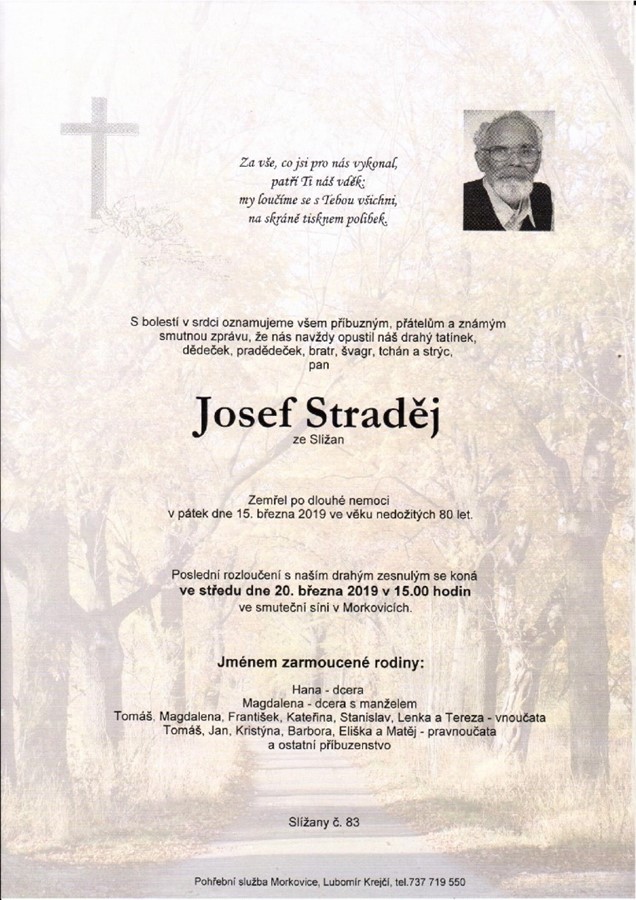 Za vše, co jsi pro nás vykonal, patří Ti náš vděk; my loučíme se s Tebou všichni, na skráně tisknem polibek.

S bolestí v srdci oznamujeme všem příbuzným, přátelům a známým smutnou zprávu, že nás navždy opustil náš drahý tatínek, dědeček, pradědeček, bratr, švagr, tchán a strýc, pan

Josef Straděj
ze Slížan

Zemřel po dlouhé nemoci v pátek dne 15. března 2019 ve věku nedožitých 80 let.

Poslední rozloučení s naším drahým zesnulým se koná ve středu dne 20. března 2019 v 15.00 hodin ve smuteční síni v Morkovicích.

Jménem zarmoucené rodiny:

Hana - dcera
Magdalena - dcera s manželem
Tomáš, Magdalena, František, Kateřina, Stanislav, Lenka a Tereza - vnoučata
Tomáš, Jan, Kristýna, Barbora, Eliška a Matěj - pravnoučata
a ostatní příbuzenstvo

Slížany č. 83

Pohřební služba Morkovice, Lubomír Krejčí, tel.737 719 550